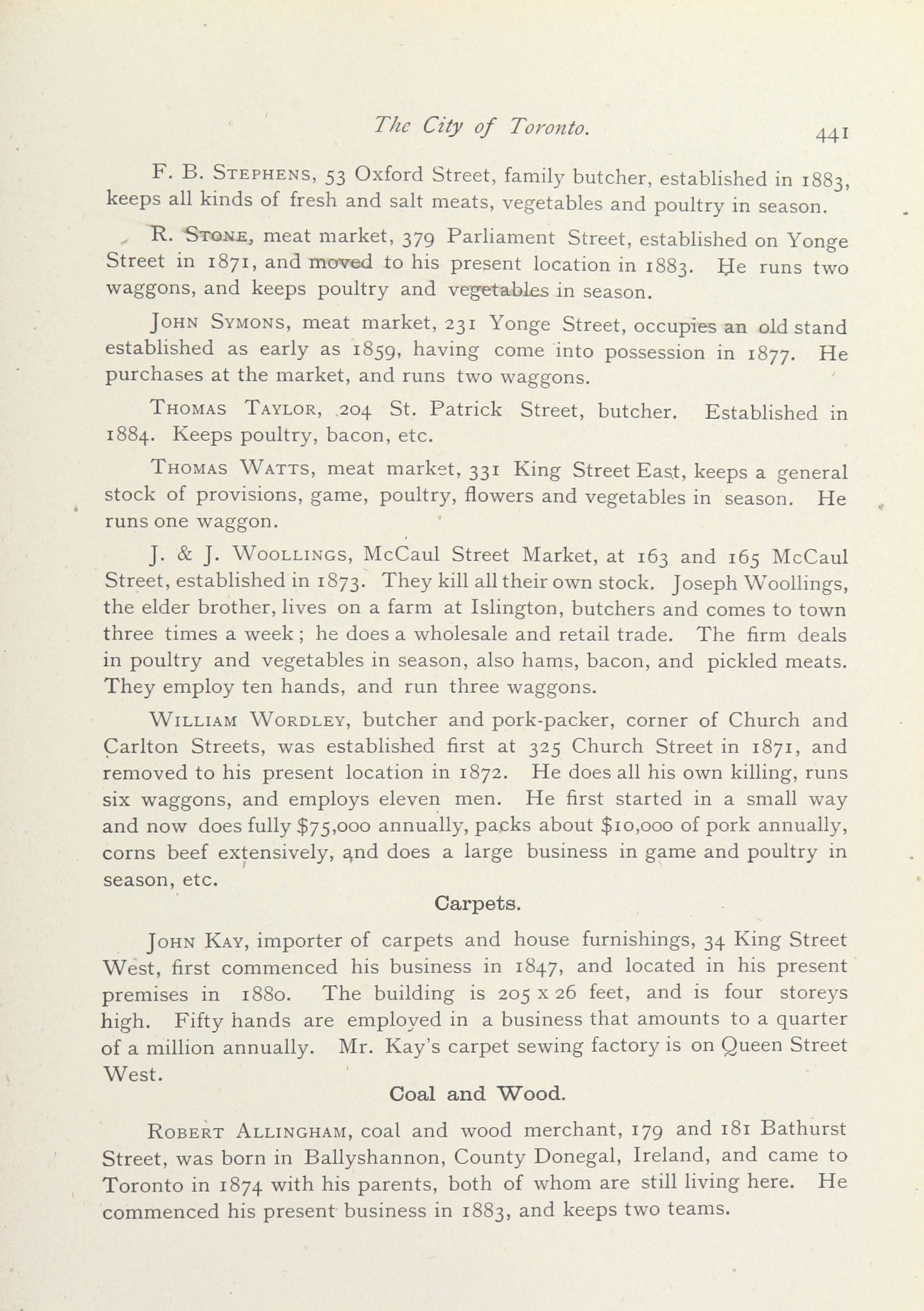 The City of Toronto. 441

F. B. Stephens, 53 Oxford Street, family butcher, established in 1883, keeps all kinds of fresh and salt meats, vegetables and poultry in season.

R. Stone, meat market, 379 Parliament Street, established on Yonge Street in 1871, and moved to his present location in 1883. He runs two waggons, and keeps poultry and vegetables in season.

John Symons, meat market, 231 Yonge Street, occupies an old stand established as early as 1859, having come into possession in 1877. He purchases at the market, and runs two waggons.

Thomas Taylor, 204 St. Patrick Street, butcher. Established in 1884. Keeps poultry, bacon, etc.

Thomas Watts, meat market, 331 King Street East, keeps a general stock of provisions, game, poultry, flowers and vegetables in season. He runs one waggon.

J. & J. Woollings, McCaul Street Market, at 163 and 165 McCaul Street, established in 1873. They kill all their own stock. Joseph Woollings, the elder brother, lives on a farm at Islington, butchers and comes to town three times a week; he does a wholesale and retail trade. The firm deals in poultry and vegetables in season, also hams, bacon, and pickled meats. They employ ten hands, and run three waggons.

William Wordley, butcher and pork-packer, corner of Church and Carlton Streets, was established first at 325 Church Street in 1871, and removed to his present location in 1872. He does all his own killing, runs six waggons, and employs eleven men. He first started in a small way and now does fully $75,000 annually, packs about $10,000 of pork annually, corns beef extensively, and does a large business in game and poultry in season, etc.

Carpets.

John Kay, importer of carpets and house furnishings, 34 King Street West, first commenced his business in 1847, and located in his present premises in 1880. The building is 205 x 26 feet, and is four storeys high. Fifty hands are employed in a business that amounts to a quarter of a million annually. Mr. Kay's carpet sewing factory is on Queen Street West.

Coal and Wood.

Robert Allingham, coal and wood merchant, 179 and 181 Bathurst Street, was born in Ballyshannon, County Donegal, Ireland, and came to Toronto in 1874 with his parents, both of whom are still living here. He commenced his present business in 1883, and keeps two teams.